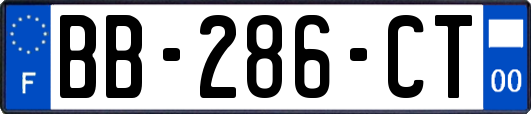 F
BB-286-CT
00